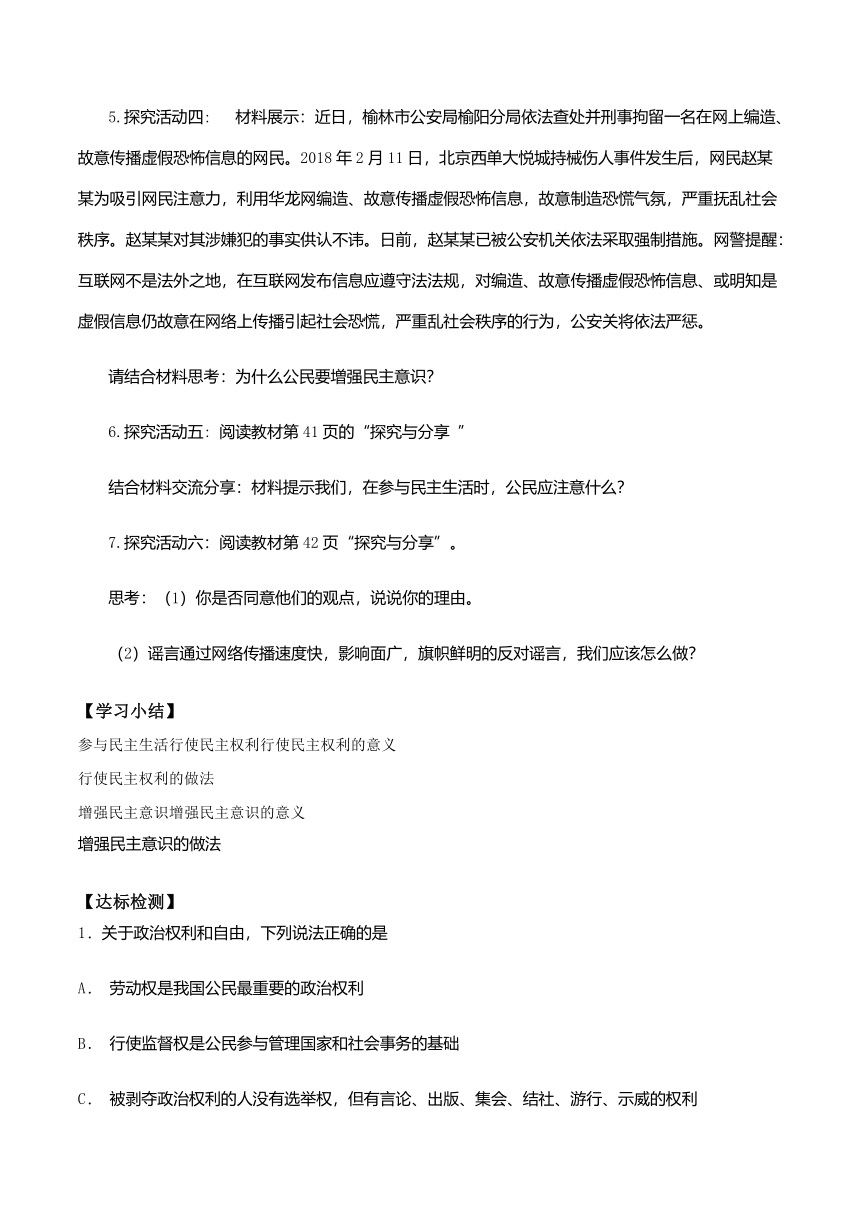 5.探究活动四：　材料展示：近日，榆林市公安局榆阳分局依法查处并刑事拘留一名在网上编造、故意传播虚假恐怖信息的网民。2018 年 2 月 11 日，北京西单大悦城持械伤人事件发生后，网民赵某某为吸引网民注意力，利用华龙网编造、故意传播虚假恐怖信息，故意制造恐慌气氛，严重扰乱社会秩序。赵某某对其涉嫌犯的事实供认不讳。日前，赵某某已被公安机关依法采取强制措施。网警提醒：互联网不是法外之地，在互联网发布信息应遵守法法规，对编造、故意传播虚假恐怖信息、或明知是虚假信息仍故意在网络上传播引起社会恐慌，严重乱社会秩序的行为，公安关将依法严惩。

请结合材料思考：为什么公民要增强民主意识?

6.探究活动五：阅读教材第 41 页的“探究与分享 ”

结合材料交流分享：材料提示我们，在参与民主生活时，公民应注意什么?

7.探究活动六：阅读教材第 42 页“探究与分享”。

思考：（1）你是否同意他们的观点，说说你的理由。

（2）谣言通过网络传播速度快，影响面广，旗帜鲜明的反对谣言，我们应该怎么做?

【学习小结】

参与民主生活行使民主权利行使民主权利的意义

行使民主权利的做法

增强民主意识增强民主意识的意义

增强民主意识的做法

【达标检测】

1．关于政治权利和自由，下列说法正确的是

A.　劳动权是我国公民最重要的政治权利

B.　行使监督权是公民参与管理国家和社会事务的基础

C.　被剥夺政治权利的人没有选举权，但有言论、出版、集会、结社、游行、示威的权利